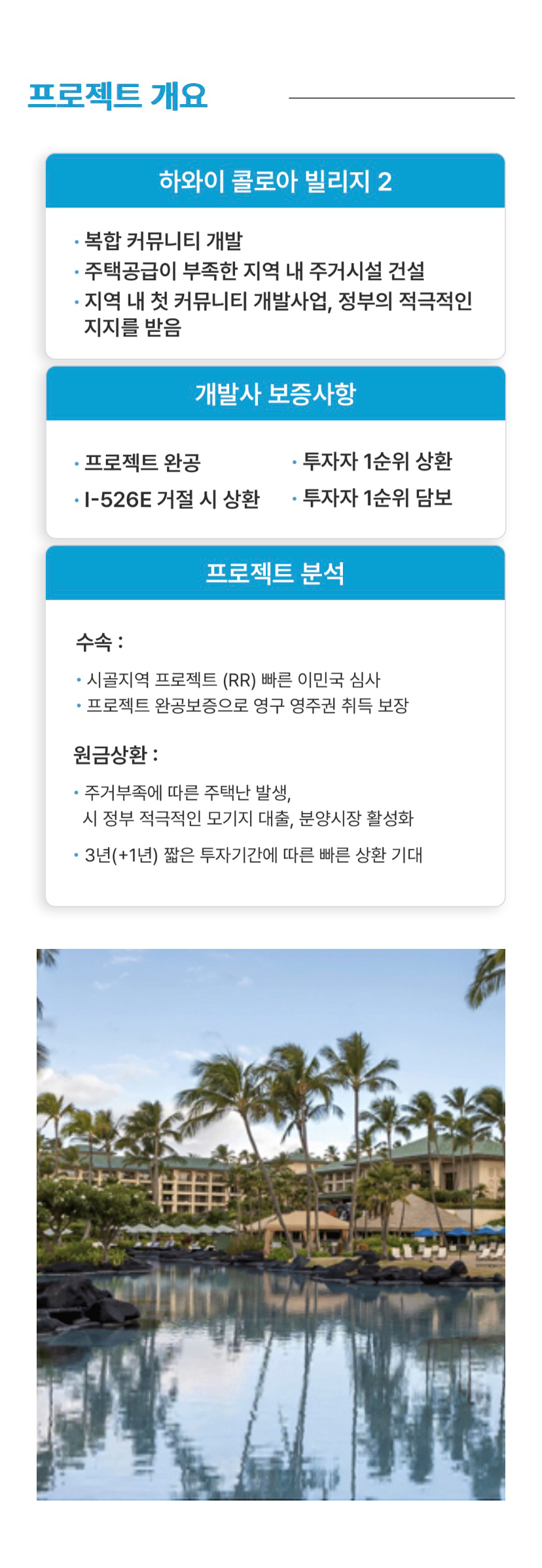 프로젝트 개요

하와이 콜로아 빌리지 2

• 복합 커뮤니티 개발
• 주택공급이 부족한 지역 내 주거시설 건설
• 지역 내 첫 커뮤니티 개발사업, 정부의 적극적인 지지를 받음

개발사 보증사항

• 프로젝트 완공
• I-526E 거절 시 상환
• 투자자 1순위 상환
• 투자자 1순위 담보

프로젝트 분석

수속 :

• 시골지역 프로젝트 (RR) 빠른 이민국 심사
• 프로젝트 완공보증으로 영구 영주권 취득 보장

원금상환 :

• 주거부족에 따른 주택난 발생, 시 정부 적극적인 모기지 대출, 분양시장 활성화
• 3년(+1년) 짧은 투자기간에 따른 빠른 상환 기대